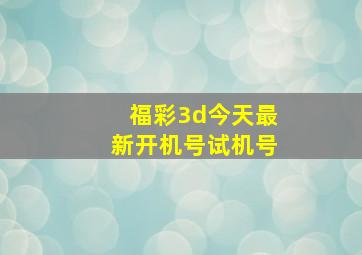 福彩3d今天最新开机号试机号